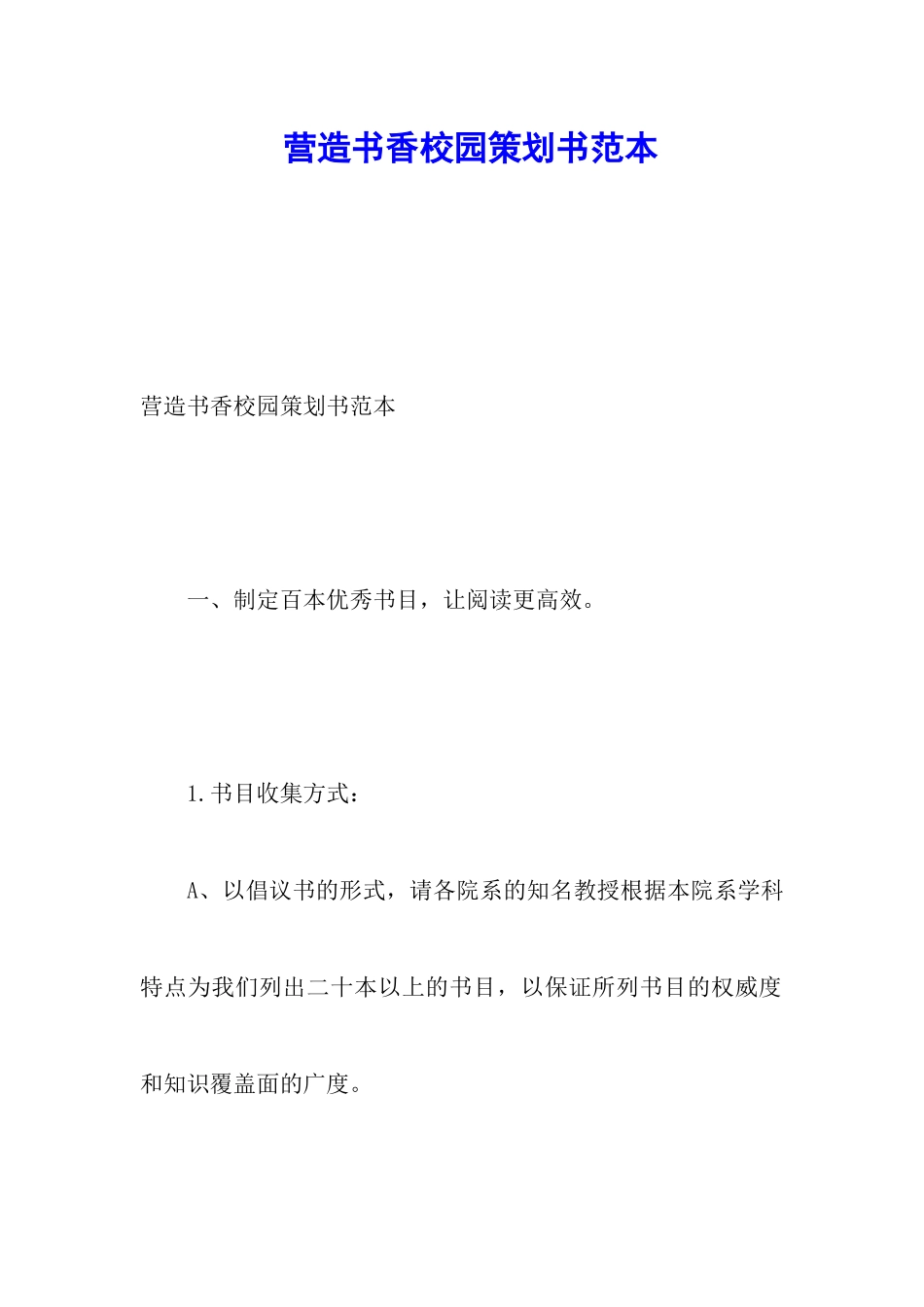 营造书香校园策划书范本

营造书香校园策划书范本

一、制定百本优秀书目，让阅读更高效。

1.书目收集方式：

A、以倡议书的形式，请各院系的知名教授根据本院系学科特点为我们列出二十本以上的书目，以保证所列书目的权威度和知识覆盖面的广度。